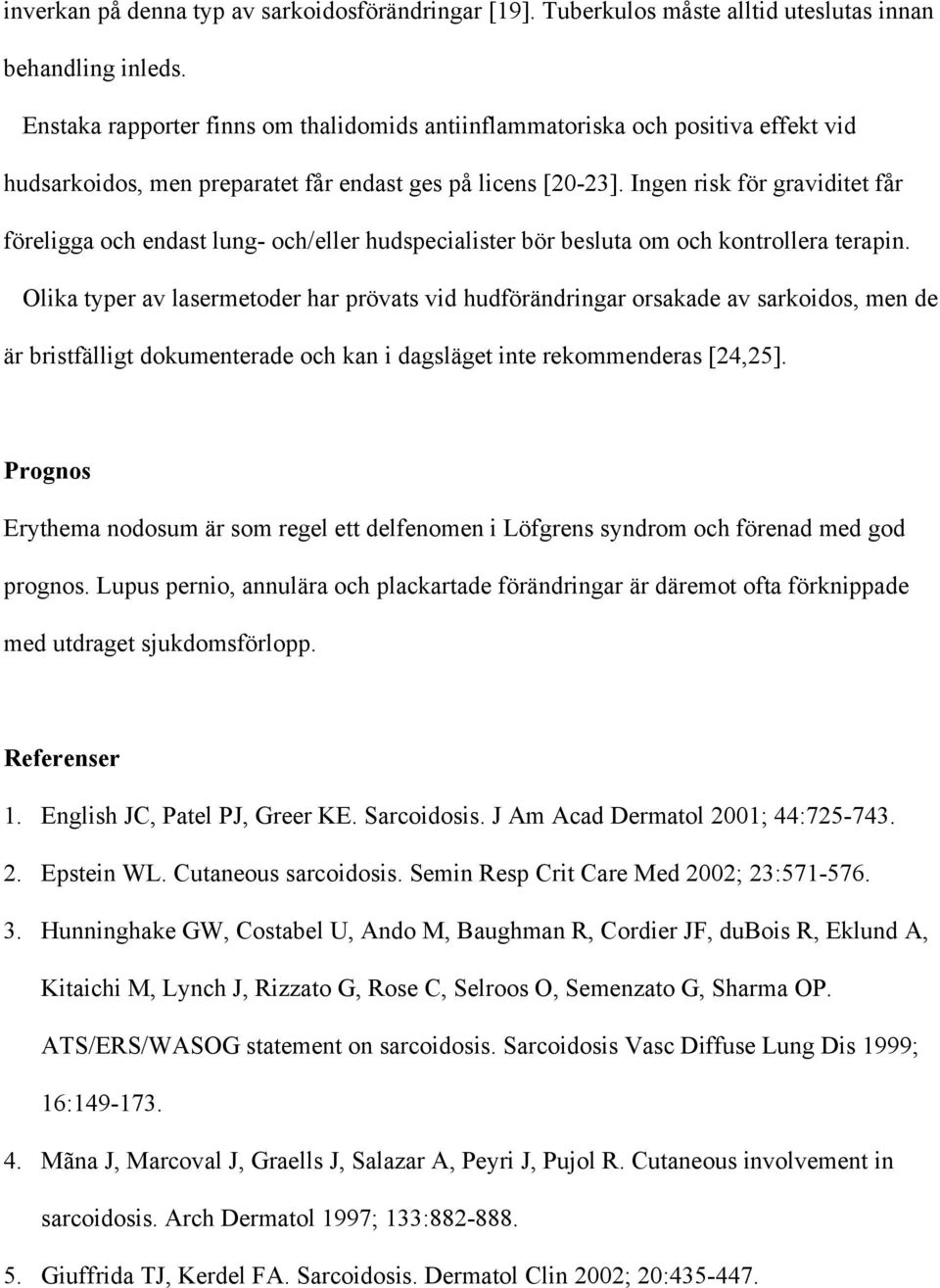 inverkan på denna typ av sarkoidosförändringar [19]. Tuberkulos måste alltid uteslutas innan behandling inleds.

Enstaka rapporter finns om thalidomids antiinflammatoriska och positiva effekt vid hudsarkoidos, men preparatet får endast ges på licens [20-23]. Ingen risk för graviditet får föreligga och endast lung- och/eller hudspecialister bör besluta om och kontrollera terapin.

Olika typer av lasermetoder har prövats vid hudförändringar orsakade av sarkoidos, men de är bristfälligt dokumenterade och kan i dagsläget inte rekommenderas [24,25].

Prognos

Erythema nodosum är som regel ett delfenomen i Löfgrens syndrom och förenad med god prognos. Lupus pernio, annulära och plackartade förändringar är däremot ofta förknippade med utdraget sjukdomsförlopp.

Referenser

1. English JC, Patel PJ, Greer KE. Sarcoidosis. J Am Acad Dermatol 2001; 44:725-743.

2. Epstein WL. Cutaneous sarcoidosis. Semin Resp Crit Care Med 2002; 23:571-576.

3. Hunninghake GW, Costabel U, Ando M, Baughman R, Cordier JF, duBois R, Eklund A, Kitaichi M, Lynch J, Rizzato G, Rose C, Selroos O, Semenzato G, Sharma OP. ATS/ERS/WASOG statement on sarcoidosis. Sarcoidosis Vasc Diffuse Lung Dis 1999; 16:149-173.

4. Mãna J, Marcoval J, Graells J, Salazar A, Peyri J, Pujol R. Cutaneous involvement in sarcoidosis. Arch Dermatol 1997; 133:882-888.

5. Giuffrida TJ, Kerdel FA. Sarcoidosis. Dermatol Clin 2002; 20:435-447.